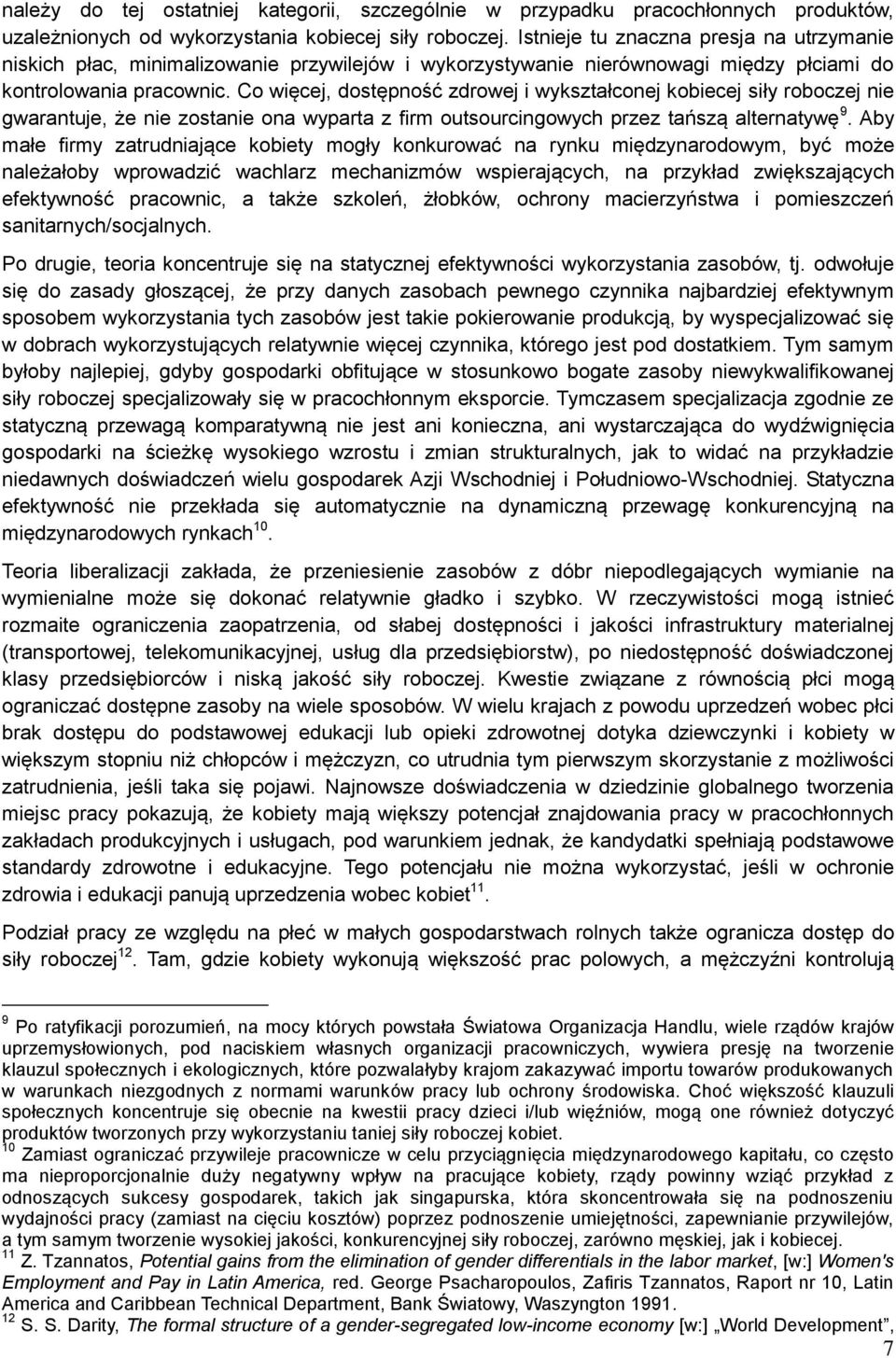 należy do tej ostatniej kategorii, szczególnie w przypadku pracochłonnych produktów, uzależnionych od wykorzystania kobiecej siły roboczej. Istnieje tu znaczna presja na utrzymanie niskich płac, minimalizowanie przywilejów i wykorzystywanie nierównowagi między płciami do kontrolowania pracownic. Co więcej, dostępność zdrowej i wykształconej kobiecej siły roboczej nie gwarantuje, że nie zostanie ona wyparta z firm outsourcingowych przez tańszą alternatywę$^{9}$. Aby małe firmy zatrudniające kobiety mogły konkurować na rynku międzynarodowym, być może należałoby wprowadzić wachlarz mechanizmów wspierających, na przykład zwiększających efektywność pracownic, a także szkoleń, żłobków, ochrony macierzyństwa i pomieszczeń sanitarnych/socjalnych.

Po drugie, teoria koncentruje się na statycznej efektywności wykorzystania zasobów, tj. odwołuje się do zasady głoszącej, że przy danych zasobach pewnego czynnika najbardziej efektywnym sposobem wykorzystania tych zasobów jest takie pokierowanie produkcją, by wyspecjalizować się w dobrach wykorzystujących relatywnie więcej czynnika, którego jest pod dostatkiem. Tym samym byłoby najlepiej, gdyby gospodarki obfitujące w stosunkowo bogate zasoby niewykwalifikowanej siły roboczej specjalizowały się w pracochłonnym eksporcie. Tymczasem specjalizacja zgodnie ze statyczną przewagą komparatywną nie jest ani konieczna, ani wystarczająca do wydźwignięcia gospodarki na ścieżkę wysokiego wzrostu i zmian strukturalnych, jak to widać na przykładzie niedawnych doświadczeń wielu gospodarek Azji Wschodniej i Południowo-Wschodniej. Statyczna efektywność nie przekłada się automatycznie na dynamiczną przewagę konkurencyjną na międzynarodowych rynkach$^{10}$.

Teoria liberalizacji zakłada, że przeniesienie zasobów z dóbr niepodlegających wymianie na wymienialne może się dokonać relatywnie gładko i szybko. W rzeczywistości mogą istnieć rozmaite ograniczenia zaopatrzenia, od słabej dostępności i jakości infrastruktury materialnej (transportowej, telekomunikacyjnej, usług dla przedsiębiorstw), po niedostępność doświadczonej klasy przedsiębiorców i niską jakość siły roboczej. Kwestie związane z równością płci mogą ograniczać dostępne zasoby na wiele sposobów. W wielu krajach z powodu uprzedzeń wobec płci brak dostępu do podstawowej edukacji lub opieki zdrowotnej dotyka dziewczynki i kobiety w większym stopniu niż chłopców i mężczyzn, co utrudnia tym pierwszym skorzystanie z możliwości zatrudnienia, jeśli taka się pojawi. Najnowsze doświadczenia w dziedzinie globalnego tworzenia miejsc pracy pokazują, że kobiety mają większy potencjał znajdowania pracy w pracochłonnych zakładach produkcyjnych i usługach, pod warunkiem jednak, że kandydatki spełniają podstawowe standardy zdrowotne i edukacyjne. Tego potencjału nie można wykorzystać, jeśli w ochronie zdrowia i edukacji panują uprzedzenia wobec kobiet$^{11}$.

Podział pracy ze względu na płeć w małych gospodarstwach rolnych także ogranicza dostęp do siły roboczej$^{12}$. Tam, gdzie kobiety wykonują większość prac polowych, a mężczyźni kontrolują

$^{9}$ Po ratyfikacji porozumień, na mocy których powstała Światowa Organizacja Handlu, wiele rządów krajów uprzemysłowionych, pod naciskiem własnych organizacji pracowniczych, wywiera presję na tworzenie klauzul społecznych i ekologicznych, które pozwalałyby krajom zakazywać importu towarów produkowanych w warunkach niezgodnych z normami warunków pracy lub ochrony środowiska. Choć większość klauzuli społecznych koncentruje się obecnie na kwestii pracy dzieci i/lub więźniów, mogą one również dotyczyć produktów tworzonych przy wykorzystaniu taniej siły roboczej kobiet.
$^{10}$ Zamiast ograniczać przywileje pracownicze w celu przyciągnięcia międzynarodowego kapitału, co często ma nieproporcjonalnie duży negatywny wpływ na pracujące kobiety, rządy powinny wziąć przykład z odnoszących sukcesy gospodarek, takich jak singapurska, która skoncentrowała się na podnoszeniu wydajności pracy (zamiast na cięciu kosztów) poprzez podnoszenie umiejętności, zapewnianie przywilejów, a tym samym tworzenie wysokiej jakości, konkurencyjnej siły roboczej, zarówno męskiej, jak i kobiecej.
$^{11}$ Z. Tzannatos, Potential gains from the elimination of gender differentials in the labor market, [w:] Women's Employment and Pay in Latin America, red. George Psacharopoulos, Zafiris Tzannatos, Raport nr 10, Latin America and Caribbean Technical Department, Bank Światowy, Waszyngton 1991.
$^{12}$ S. S. Darity, The formal structure of a gender-segregated low-income economy [w:] „World Development”,

7